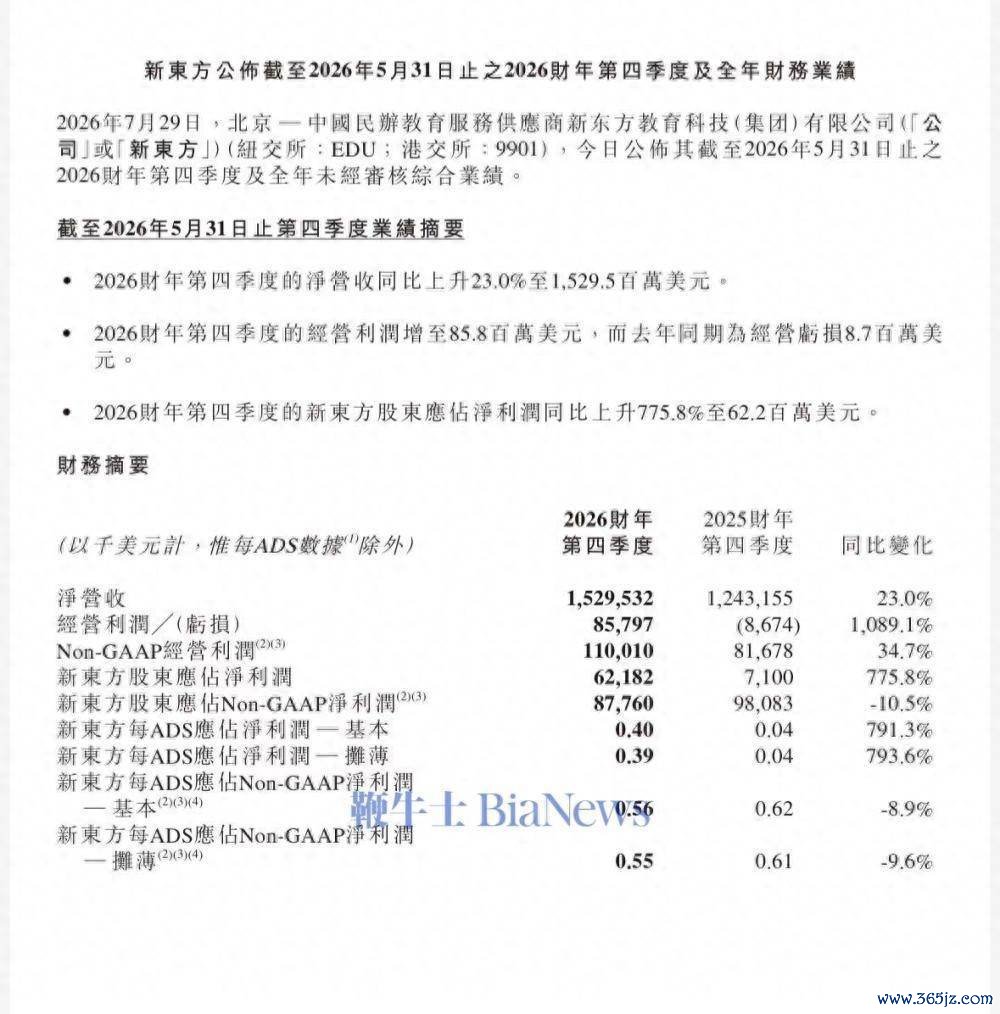 新東方公佈截至2026年5月31日止之2026財年第四季度及全年財務業績

2026年7月29日，北京 — 中國民辦教育服務供應商新东方教育科技（集团）有限公司（「公司」或「新東方」）（紐交所：EDU；港交所：9901），今日公佈其截至2026年5月31日止之2026財年第四季度及全年未經審核綜合業績。

截至2026年5月31日止第四季度業績摘要

• 2026財年第四季度的淨營收同比上升23.0%至1,529.5百萬美元。

• 2026財年第四季度的經營利潤增至85.8百萬美元，而去年同期為經營虧損8.7百萬美元。

• 2026財年第四季度的新東方股東應佔淨利潤同比上升775.8%至62.2百萬美元。

財務摘要

| (以千美元計，惟每ADS數據$^{(1)}$除外) | 2026財年第四季度 | 2025財年第四季度 | 同比變化 |
|---|---|---|---|
| 淨營收 | 1,529,532 | 1,243,155 | 23.0% |
| 經營利潤／(虧損) | 85,797 | (8,674) | 1,089.1% |
| Non-GAAP經營利潤$^{(2)(3)}$ | 110,010 | 81,678 | 34.7% |
| 新東方股東應佔淨利潤 | 62,182 | 7,100 | 775.8% |
| 新東方股東應佔Non-GAAP淨利潤$^{(2)(3)}$ | 87,760 | 98,083 | -10.5% |
| 新東方每ADS應佔淨利潤 — 基本 | 0.40 | 0.04 | 791.3% |
| 新東方每ADS應佔淨利潤 — 攤薄 | 0.39 | 0.04 | 793.6% |
| 新東方每ADS應佔Non-GAAP淨利潤 — 基本$^{(2)(3)(4)}$ | 0.56 | 0.62 | -8.9% |
| 新東方每ADS應佔Non-GAAP淨利潤 — 攤薄$^{(2)(3)(4)}$ | 0.55 | 0.61 | -9.6% |

鞭牛士 BiaNews

www.365jz.com